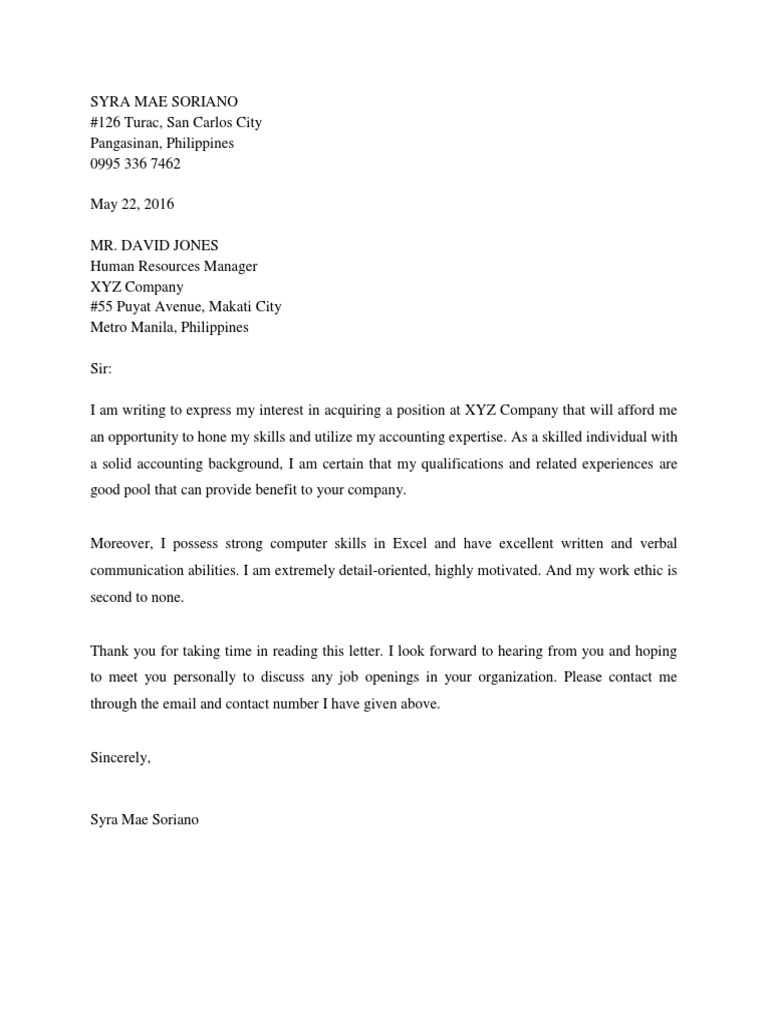 SYRA MAE SORIANO
#126 Turac, San Carlos City
Pangasinan, Philippines
0995 336 7462

May 22, 2016

MR. DAVID JONES
Human Resources Manager
XYZ Company
#55 Puyat Avenue, Makati City
Metro Manila, Philippines

Sir:

I am writing to express my interest in acquiring a position at XYZ Company that will afford me an opportunity to hone my skills and utilize my accounting expertise. As a skilled individual with a solid accounting background, I am certain that my qualifications and related experiences are good pool that can provide benefit to your company.

Moreover, I possess strong computer skills in Excel and have excellent written and verbal communication abilities. I am extremely detail-oriented, highly motivated. And my work ethic is second to none.

Thank you for taking time in reading this letter. I look forward to hearing from you and hoping to meet you personally to discuss any job openings in your organization. Please contact me through the email and contact number I have given above.

Sincerely,

Syra Mae Soriano